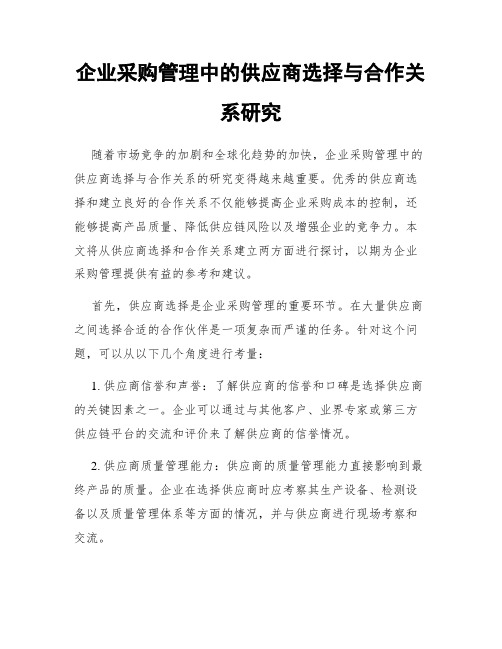 企业采购管理中的供应商选择与合作关系研究

随着市场竞争的加剧和全球化趋势的加快，企业采购管理中的供应商选择与合作关系的研究变得越来越重要。优秀的供应商选择和建立良好的合作关系不仅能够提高企业采购成本的控制，还能够提高产品质量、降低供应链风险以及增强企业的竞争力。本文将从供应商选择和合作关系建立两方面进行探讨，以期为企业采购管理提供有益的参考和建议。

首先，供应商选择是企业采购管理的重要环节。在大量供应商之间选择合适的合作伙伴是一项复杂而严谨的任务。针对这个问题，可以从以下几个角度进行考量：

1. 供应商信誉和声誉：了解供应商的信誉和口碑是选择供应商的关键因素之一。企业可以通过与其他客户、业界专家或第三方供应链平台的交流和评价来了解供应商的信誉情况。

2. 供应商质量管理能力：供应商的质量管理能力直接影响到最终产品的质量。企业在选择供应商时应考察其生产设备、检测设备以及质量管理体系等方面的情况，并与供应商进行现场考察和交流。